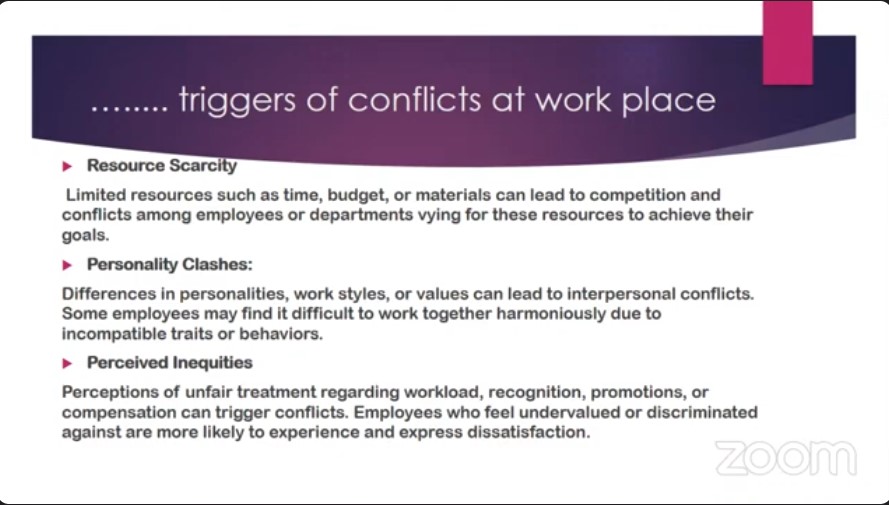 …….. triggers of conflicts at work place

Resource Scarcity

Limited resources such as time, budget, or materials can lead to competition and conflicts among employees or departments vying for these resources to achieve their goals.

Personality Clashes:

Differences in personalities, work styles, or values can lead to interpersonal conflicts. Some employees may find it difficult to work together harmoniously due to incompatible traits or behaviors.

Perceived Inequities

Perceptions of unfair treatment regarding workload, recognition, promotions, or compensation can trigger conflicts. Employees who feel undervalued or discriminated against are more likely to experience and express dissatisfaction.

zoom